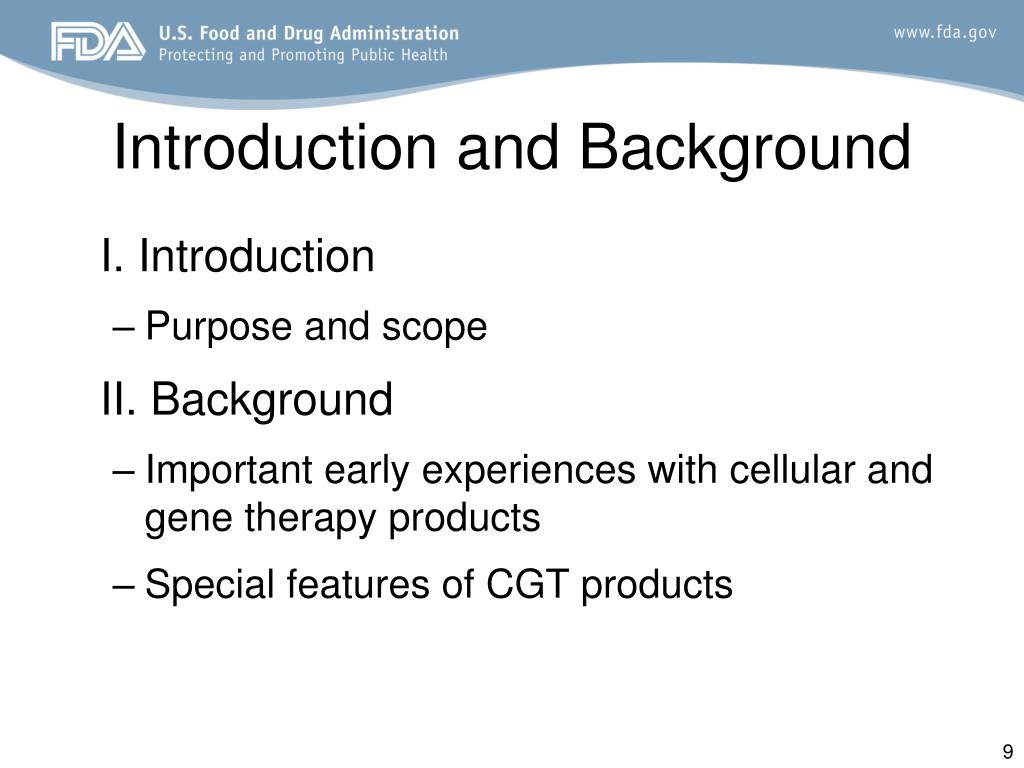 FDA U.S. Food and Drug Administration
Protecting and Promoting Public Health

www.fda.gov

Introduction and Background

I. Introduction

– Purpose and scope

II. Background

– Important early experiences with cellular and gene therapy products

– Special features of CGT products

9